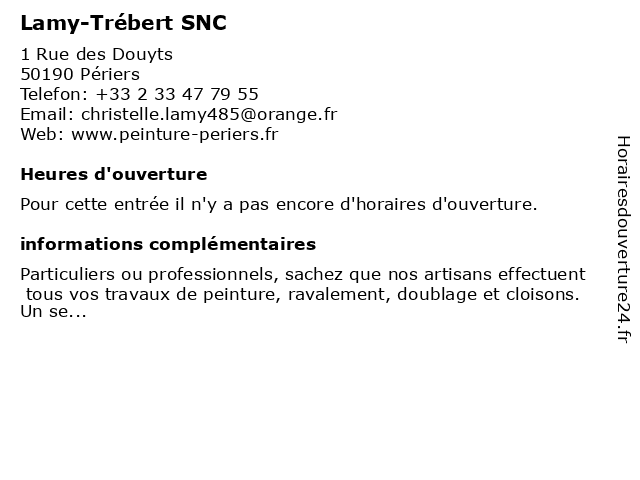 Lamy-Trébert SNC

1 Rue des Douyts
50190 Périers
Telefon: +33 2 33 47 79 55
Email: christelle.lamy485@orange.fr
Web: www.peinture-periers.fr

Heures d'ouverture

Pour cette entrée il n'y a pas encore d'horaires d'ouverture.

informations complémentaires

Particuliers ou professionnels, sachez que nos artisans effectuent tous vos travaux de peinture, ravalement, doublage et cloisons. Un se...

Horairesdouverture24.fr